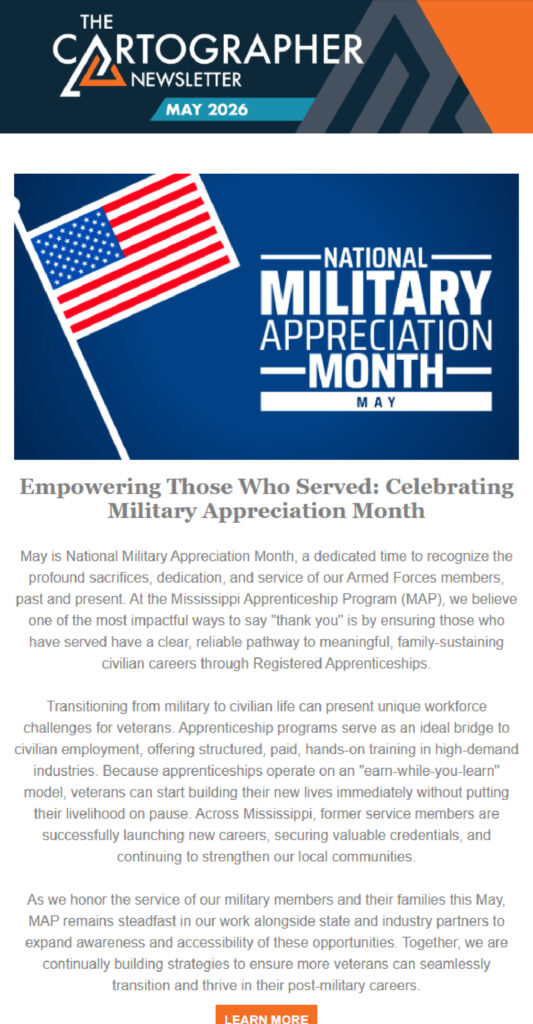 THE CARTOGRAPHER NEWSLETTER
MAY 2026

NATIONAL MILITARY APPRECIATION MONTH
MAY

Empowering Those Who Served: Celebrating Military Appreciation Month

May is National Military Appreciation Month, a dedicated time to recognize the profound sacrifices, dedication, and service of our Armed Forces members, past and present. At the Mississippi Apprenticeship Program (MAP), we believe one of the most impactful ways to say "thank you" is by ensuring those who have served have a clear, reliable pathway to meaningful, family-sustaining civilian careers through Registered Apprenticeships.

Transitioning from military to civilian life can present unique workforce challenges for veterans. Apprenticeship programs serve as an ideal bridge to civilian employment, offering structured, paid, hands-on training in high-demand industries. Because apprenticeships operate on an "earn-while-you-learn" model, veterans can start building their new lives immediately without putting their livelihood on pause. Across Mississippi, former service members are successfully launching new careers, securing valuable credentials, and continuing to strengthen our local communities.

As we honor the service of our military members and their families this May, MAP remains steadfast in our work alongside state and industry partners to expand awareness and accessibility of these opportunities. Together, we are continually building strategies to ensure more veterans can seamlessly transition and thrive in their post-military careers.

LEARN MORE